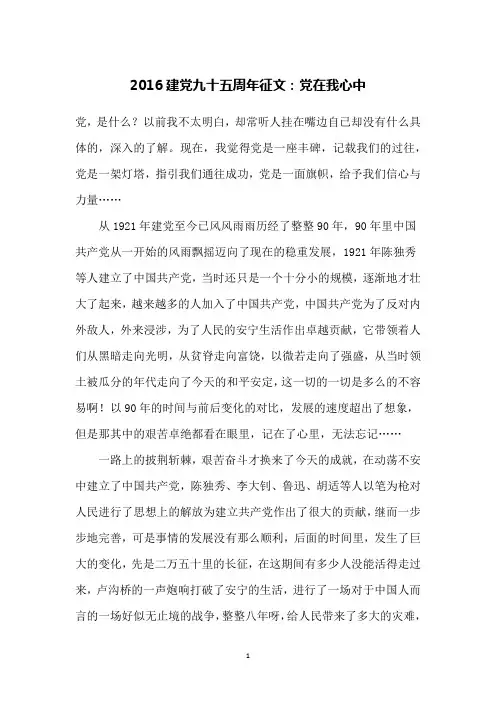 2016建党九十五周年征文：党在我心中

党，是什么？以前我不太明白，却常听人挂在嘴边自己却没有什么具体的，深入的了解。现在，我觉得党是一座丰碑，记载我们的过往，党是一架灯塔，指引我们通往成功，党是一面旗帜，给予我们信心与力量……

从1921年建党至今已风风雨雨历经了整整90年，90年里中国共产党从一开始的风雨飘摇迈向了现在的稳重发展，1921年陈独秀等人建立了中国共产党，当时还只是一个十分小的规模，逐渐地才壮大了起来，越来越多的人加入了中国共产党，中国共产党为了反对内外敌人，外来浸涉，为了人民的安宁生活作出卓越贡献，它带领着人们从黑暗走向光明，从贫脊走向富饶，以微若走向了强盛，从当时领土被瓜分的年代走向了今天的和平安定，这一切的一切是多么的不容易啊！以90年的时间与前后变化的对比，发展的速度超出了想象，但是那其中的艰苦卓绝都看在眼里，记在了心里，无法忘记……

一路上的披荆斩棘，艰苦奋斗才换来了今天的成就，在动荡不安中建立了中国共产党，陈独秀、李大钊、鲁迅、胡适等人以笔为枪对人民进行了思想上的解放为建立共产党作出了很大的贡献，继而一步步地完善，可是事情的发展没有那么顺利，后面的时间里，发生了巨大的变化，先是二万五十里的长征，在这期间有多少人没能活得走过来，卢沟桥的一声炮响打破了安宁的生活，进行了一场对于中国人而言的一场好似无止境的战争，整整八年呀，给人民带来了多大的灾难，

1